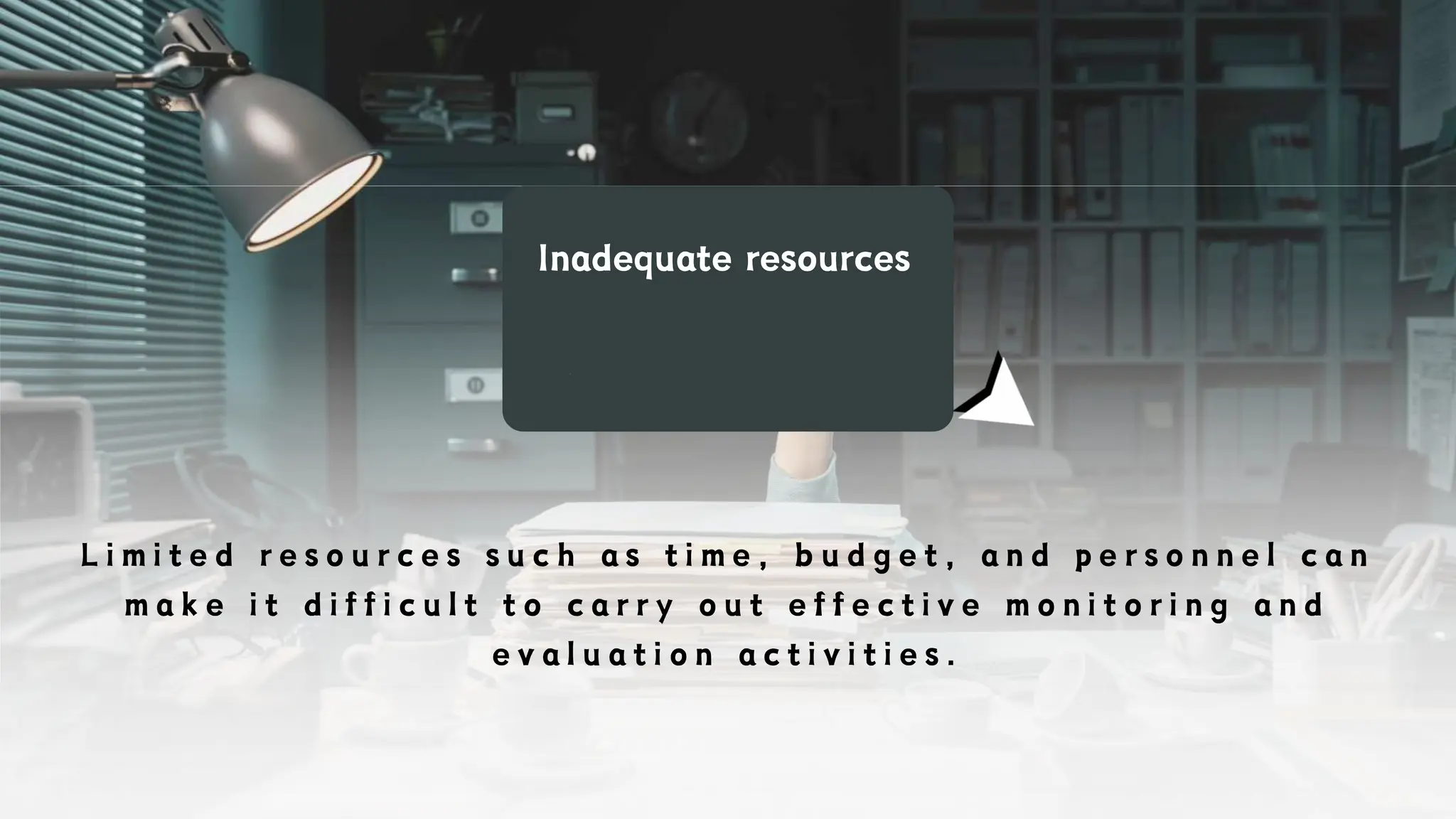 Inadequate resources

Limited resources such as time, budget, and personnel can make it difficult to carry out effective monitoring and evaluation activities.